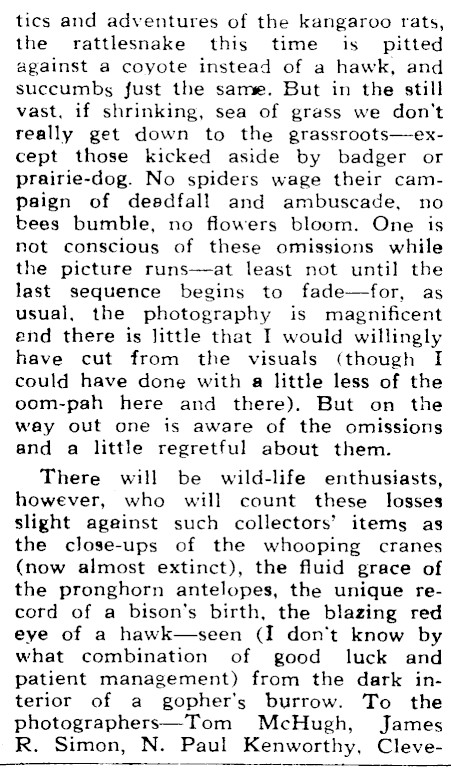 tics and adventures of the kangaroo rats, the rattlesnake this time is pitted against a coyote instead of a hawk, and succumbs just the same. But in the still vast, if shrinking, sea of grass we don't really get down to the grassroots—except those kicked aside by badger or prairie-dog. No spiders wage their campaign of deadfall and ambuscade, no bees bumble, no flowers bloom. One is not conscious of these omissions while the picture runs—at least not until the last sequence begins to fade—for, as usual, the photography is magnificent and there is little that I would willingly have cut from the visuals (though I could have done with a little less of the oom-pah here and there). But on the way out one is aware of the omissions and a little regretful about them.

There will be wild-life enthusiasts, however, who will count these losses slight against such collectors' items as the close-ups of the whooping cranes (now almost extinct), the fluid grace of the pronghorn antelopes, the unique record of a bison's birth, the blazing red eye of a hawk—seen (I don't know by what combination of good luck and patient management) from the dark interior of a gopher's burrow. To the photographers—Tom McHugh, James R. Simon, N. Paul Kenworthy, Cleve-